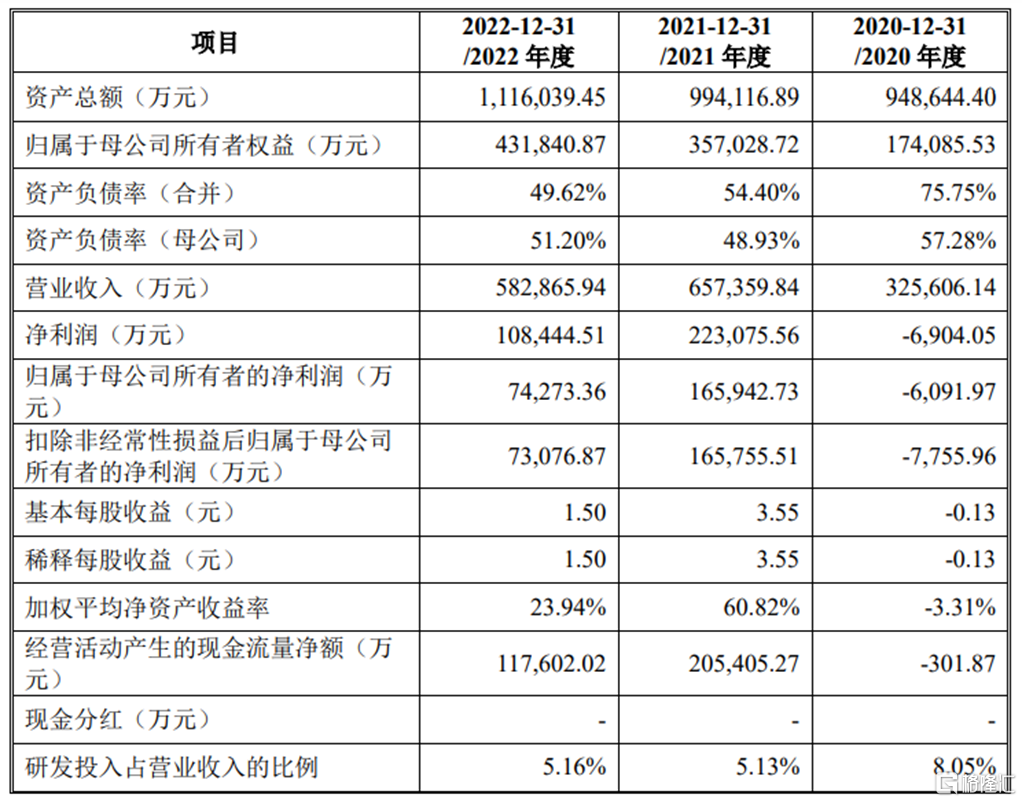 | 项目 | 2022-12-31 /2022 年度 | 2021-12-31 /2021 年度 | 2020-12-31 /2020 年度 |
|---|---|---|---|
| 资产总额（万元） | 1,116,039.45 | 994,116.89 | 948,644.40 |
| 归属于母公司所有者权益（万元） | 431,840.87 | 357,028.72 | 174,085.53 |
| 资产负债率（合并） | 49.62% | 54.40% | 75.75% |
| 资产负债率（母公司） | 51.20% | 48.93% | 57.28% |
| 营业收入（万元） | 582,865.94 | 657,359.84 | 325,606.14 |
| 净利润（万元） | 108,444.51 | 223,075.56 | -6,904.05 |
| 归属于母公司所有者的净利润（万元） | 74,273.36 | 165,942.73 | -6,091.97 |
| 扣除非经常性损益后归属于母公司所有者的净利润（万元） | 73,076.87 | 165,755.51 | -7,755.96 |
| 基本每股收益（元） | 1.50 | 3.55 | -0.13 |
| 稀释每股收益（元） | 1.50 | 3.55 | -0.13 |
| 加权平均净资产收益率 | 23.94% | 60.82% | -3.31% |
| 经营活动产生的现金流量净额（万元） | 117,602.02 | 205,405.27 | -301.87 |
| 现金分红（万元） | - | - | - |
| 研发投入占营业收入的比例 | 5.16% | 5.13% | 8.05% |

格隆汇